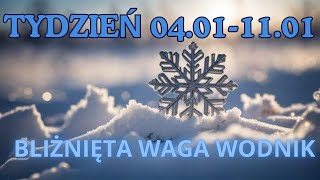 TYDZIEŃ 04.01-11.01

BLIŹNIĘTA WAGA WODNIK